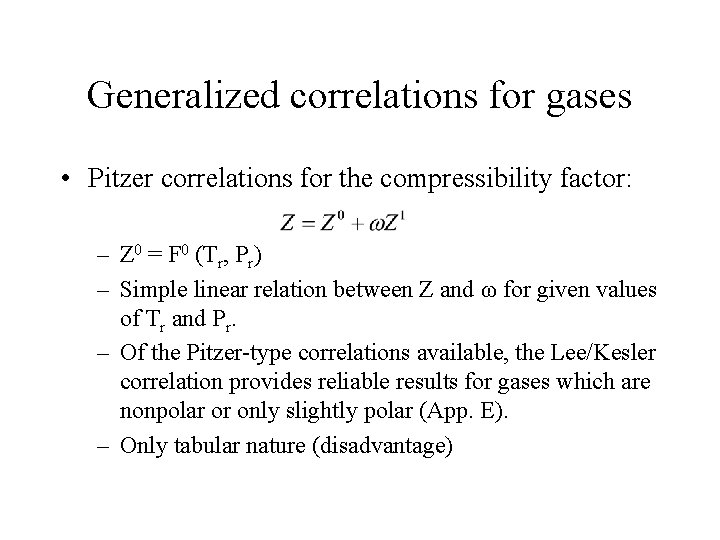 Generalized correlations for gases

• Pitzer correlations for the compressibility factor:

$Z = Z^0 + \omega Z^1$

– $Z^0 = F^0 (T_r, P_r)$

– Simple linear relation between Z and $\omega$ for given values of $T_r$ and $P_r$.

– Of the Pitzer-type correlations available, the Lee/Kesler correlation provides reliable results for gases which are nonpolar or only slightly polar (App. E).

– Only tabular nature (disadvantage)